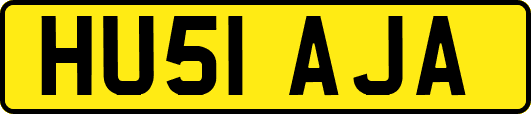 HU51 AJA